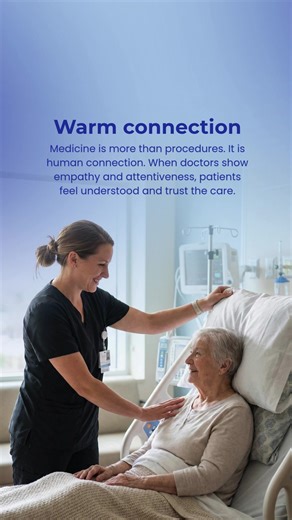 Warm connection

Medicine is more than procedures. It is human connection. When doctors show empathy and attentiveness, patients feel understood and trust the care.